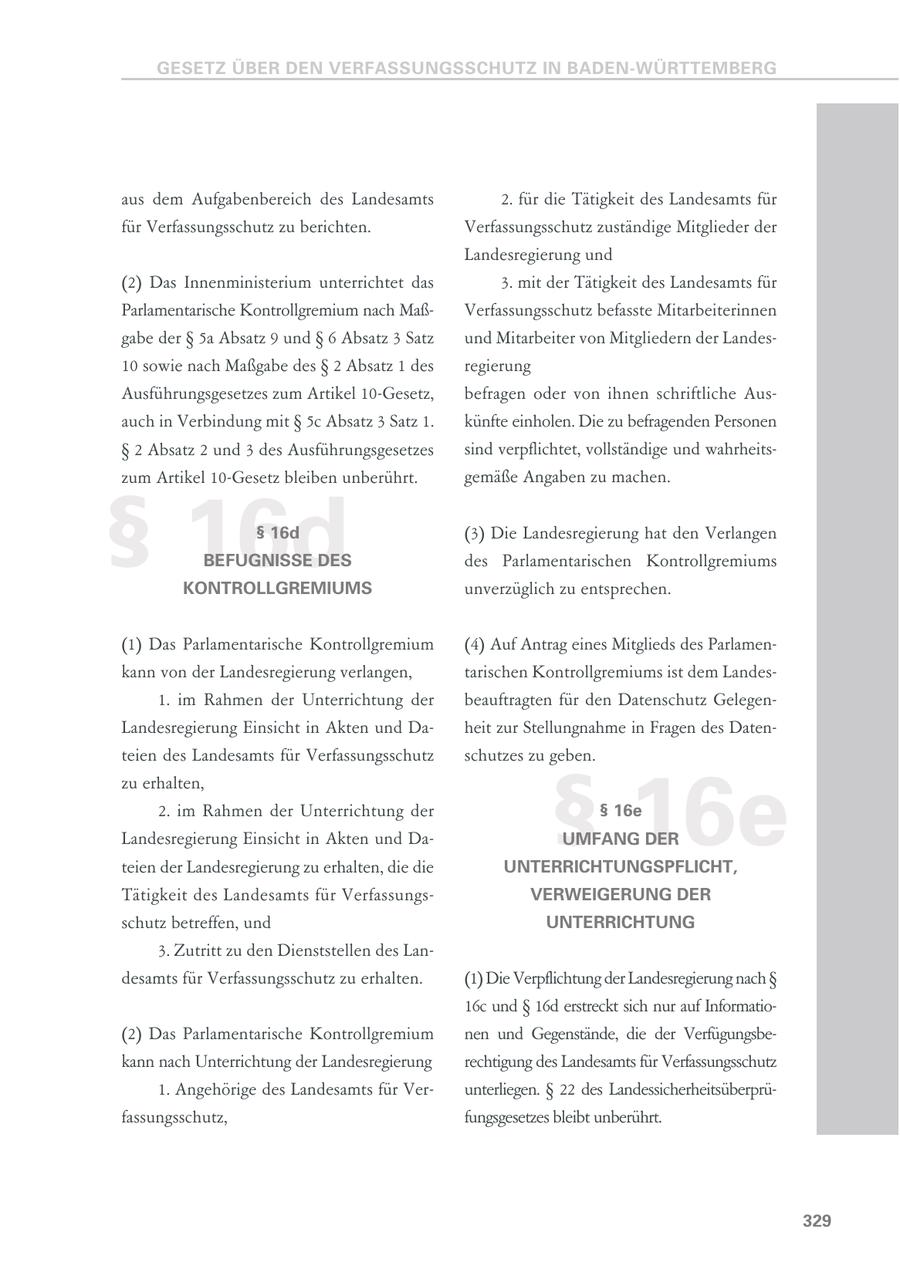 GESETZ ÜBER DEN VERFASSUNGSSCHUTZ IN BADEN-WÜRTTEMBERG

aus dem Aufgabenbereich des Landesamts für Verfassungsschutz zu berichten.

(2) Das Innenministerium unterrichtet das Parlamentarische Kontrollgremium nach Maßgabe der § 5a Absatz 9 und § 6 Absatz 3 Satz 10 sowie nach Maßgabe des § 2 Absatz 1 des Ausführungsgesetzes zum Artikel 10-Gesetz, auch in Verbindung mit § 5c Absatz 3 Satz 1. § 2 Absatz 2 und 3 des Ausführungsgesetzes zum Artikel 10-Gesetz bleiben unberührt.

§ 16d

§ 16d
BEFUGNISSE DES KONTROLLGREMIUMS

(1) Das Parlamentarische Kontrollgremium kann von der Landesregierung verlangen,

1. im Rahmen der Unterrichtung der Landesregierung Einsicht in Akten und Dateien des Landesamts für Verfassungsschutz zu erhalten,

2. im Rahmen der Unterrichtung der Landesregierung Einsicht in Akten und Dateien der Landesregierung zu erhalten, die die Tätigkeit des Landesamts für Verfassungsschutz betreffen, und

3. Zutritt zu den Dienststellen des Landesamts für Verfassungsschutz zu erhalten.

(2) Das Parlamentarische Kontrollgremium kann nach Unterrichtung der Landesregierung

1. Angehörige des Landesamts für Verfassungsschutz,

2. für die Tätigkeit des Landesamts für Verfassungsschutz zuständige Mitglieder der Landesregierung und

3. mit der Tätigkeit des Landesamts für Verfassungsschutz befasste Mitarbeiterinnen und Mitarbeiter von Mitgliedern der Landesregierung

befragen oder von ihnen schriftliche Auskünfte einholen. Die zu befragenden Personen sind verpflichtet, vollständige und wahrheitsgemäße Angaben zu machen.

(3) Die Landesregierung hat den Verlangen des Parlamentarischen Kontrollgremiums unverzüglich zu entsprechen.

(4) Auf Antrag eines Mitglieds des Parlamentarischen Kontrollgremiums ist dem Landesbeauftragten für den Datenschutz Gelegenheit zur Stellungnahme in Fragen des Datenschutzes zu geben.

§ 16e

§ 16e
UMFANG DER UNTERRICHTUNGSPFLICHT, VERWEIGERUNG DER UNTERRICHTUNG

(1) Die Verpflichtung der Landesregierung nach § 16c und § 16d erstreckt sich nur auf Informationen und Gegenstände, die der Verfügungsberechtigung des Landesamts für Verfassungsschutz unterliegen. § 22 des Landessicherheitsüberprüfungsgesetzes bleibt unberührt.

329